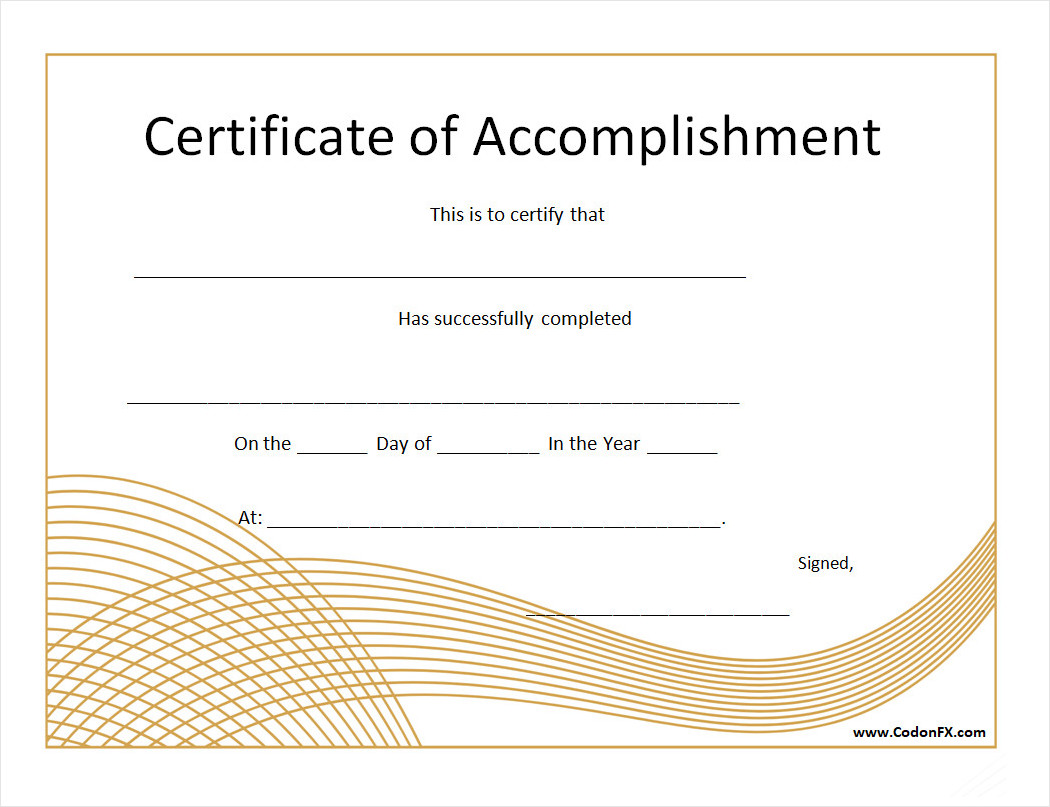 Certificate of Accomplishment

This is to certify that

____

Has successfully completed

____

On the ____ Day of ____ In the Year ____

At: ____.

Signed,

____

www.CodonFX.com